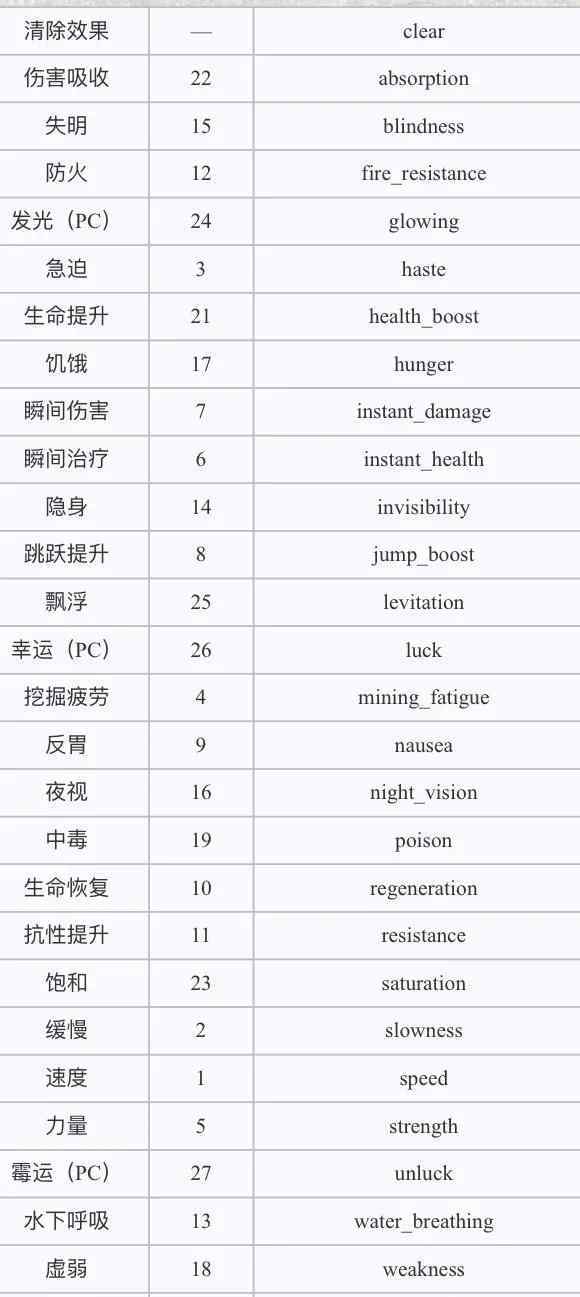 | 清除效果 | — | clear |
|---|---|---|
| 伤害吸收 | 22 | absorption |
| 失明 | 15 | blindness |
| 防火 | 12 | fire_resistance |
| 发光（PC） | 24 | glowing |
| 急迫 | 3 | haste |
| 生命提升 | 21 | health_boost |
| 饥饿 | 17 | hunger |
| 瞬间伤害 | 7 | instant_damage |
| 瞬间治疗 | 6 | instant_health |
| 隐身 | 14 | invisibility |
| 跳跃提升 | 8 | jump_boost |
| 飘浮 | 25 | levitation |
| 幸运（PC） | 26 | luck |
| 挖掘疲劳 | 4 | mining_fatigue |
| 反胃 | 9 | nausea |
| 夜视 | 16 | night_vision |
| 中毒 | 19 | poison |
| 生命恢复 | 10 | regeneration |
| 抗性提升 | 11 | resistance |
| 饱和 | 23 | saturation |
| 缓慢 | 2 | slowness |
| 速度 | 1 | speed |
| 力量 | 5 | strength |
| 霉运（PC） | 27 | unluck |
| 水下呼吸 | 13 | water_breathing |
| 虚弱 | 18 | weakness |